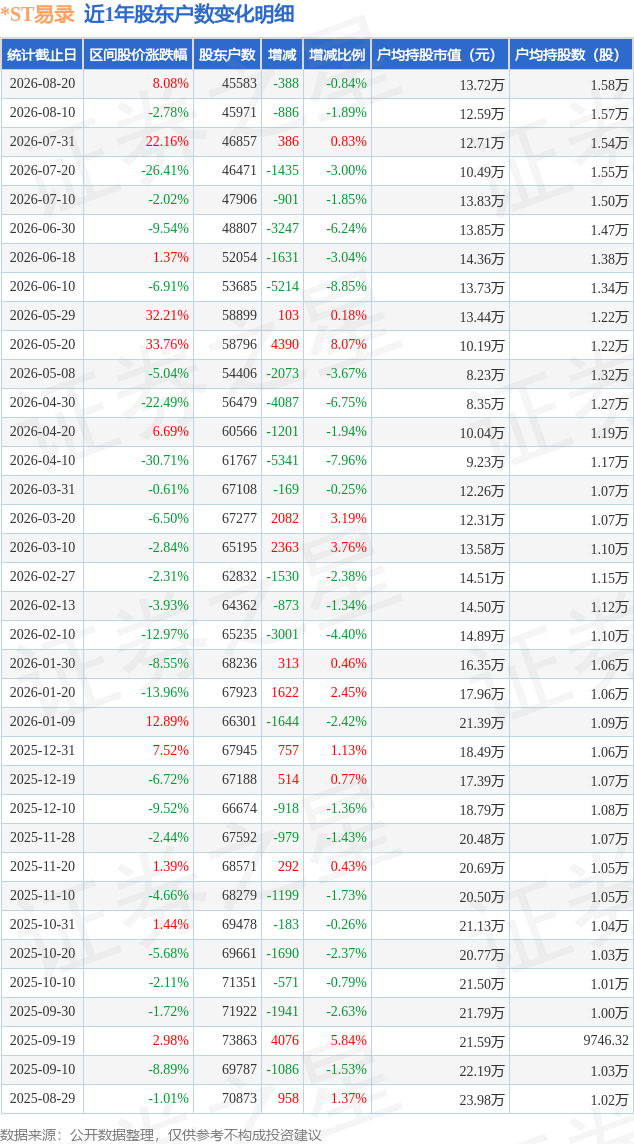 *ST易录 近1年股东户数变化明细

| 统计截止日 | 区间股价涨跌幅 | 股东户数 | 增减 | 增减比例 | 户均持股市值（元） | 户均持股数（股） |
|---|---|---|---|---|---|---|
| 2026-08-20 | 8.08% | 45583 | -388 | -0.84% | 13.72万 | 1.58万 |
| 2026-08-10 | -2.78% | 45971 | -886 | -1.89% | 12.59万 | 1.57万 |
| 2026-07-31 | 22.16% | 46857 | 386 | 0.83% | 12.71万 | 1.54万 |
| 2026-07-20 | -26.41% | 46471 | -1435 | -3.00% | 10.49万 | 1.55万 |
| 2026-07-10 | -2.02% | 47906 | -901 | -1.85% | 13.83万 | 1.50万 |
| 2026-06-30 | -9.54% | 48807 | -3247 | -6.24% | 13.85万 | 1.47万 |
| 2026-06-18 | 1.37% | 52054 | -1631 | -3.04% | 14.36万 | 1.38万 |
| 2026-06-10 | -6.91% | 53685 | -5214 | -8.85% | 13.73万 | 1.34万 |
| 2026-05-29 | 32.21% | 58899 | 103 | 0.18% | 13.44万 | 1.22万 |
| 2026-05-20 | 33.76% | 58796 | 4390 | 8.07% | 10.19万 | 1.22万 |
| 2026-05-08 | -5.04% | 54406 | -2073 | -3.67% | 8.23万 | 1.32万 |
| 2026-04-30 | -22.49% | 56479 | -4087 | -6.75% | 8.35万 | 1.27万 |
| 2026-04-20 | 6.69% | 60566 | -1201 | -1.94% | 10.04万 | 1.19万 |
| 2026-04-10 | -30.71% | 61767 | -5341 | -7.96% | 9.23万 | 1.17万 |
| 2026-03-31 | -0.61% | 67108 | -169 | -0.25% | 12.26万 | 1.07万 |
| 2026-03-20 | -6.50% | 67277 | 2082 | 3.19% | 12.31万 | 1.07万 |
| 2026-03-10 | -2.84% | 65195 | 2363 | 3.76% | 13.58万 | 1.10万 |
| 2026-02-27 | -2.31% | 62832 | -1530 | -2.38% | 14.51万 | 1.15万 |
| 2026-02-13 | -3.93% | 64362 | -873 | -1.34% | 14.50万 | 1.12万 |
| 2026-02-10 | -12.97% | 65235 | -3001 | -4.40% | 14.89万 | 1.10万 |
| 2026-01-30 | -8.55% | 68236 | 313 | 0.46% | 16.35万 | 1.06万 |
| 2026-01-20 | -13.96% | 67923 | 1622 | 2.45% | 17.96万 | 1.06万 |
| 2026-01-09 | 12.89% | 66301 | -1644 | -2.42% | 21.39万 | 1.09万 |
| 2025-12-31 | 7.52% | 67945 | 757 | 1.13% | 18.49万 | 1.06万 |
| 2025-12-19 | -6.72% | 67188 | 514 | 0.77% | 17.39万 | 1.07万 |
| 2025-12-10 | -9.52% | 66674 | -918 | -1.36% | 18.79万 | 1.08万 |
| 2025-11-28 | -2.44% | 67592 | -979 | -1.43% | 20.48万 | 1.07万 |
| 2025-11-20 | 1.39% | 68571 | 292 | 0.43% | 20.69万 | 1.05万 |
| 2025-11-10 | -4.66% | 68279 | -1199 | -1.73% | 20.50万 | 1.05万 |
| 2025-10-31 | 1.44% | 69478 | -183 | -0.26% | 21.13万 | 1.04万 |
| 2025-10-20 | -5.68% | 69661 | -1690 | -2.37% | 20.77万 | 1.03万 |
| 2025-10-10 | -2.11% | 71351 | -571 | -0.79% | 21.50万 | 1.01万 |
| 2025-09-30 | -1.72% | 71922 | -1941 | -2.63% | 21.79万 | 1.00万 |
| 2025-09-19 | 2.98% | 73863 | 4076 | 5.84% | 21.59万 | 9746.32 |
| 2025-09-10 | -8.89% | 69787 | -1086 | -1.53% | 22.19万 | 1.03万 |
| 2025-08-29 | -1.01% | 70873 | 958 | 1.37% | 23.98万 | 1.02万 |

数据来源：公开数据整理，仅供参考不构成投资建议